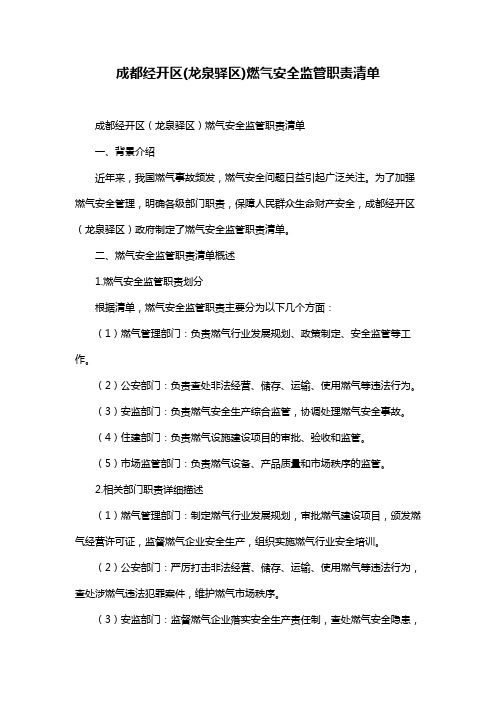 成都经开区(龙泉驿区)燃气安全监管职责清单

成都经开区（龙泉驿区）燃气安全监管职责清单

一、背景介绍

近年来，我国燃气事故频发，燃气安全问题日益引起广泛关注。为了加强燃气安全管理，明确各级部门职责，保障人民群众生命财产安全，成都经开区（龙泉驿区）政府制定了燃气安全监管职责清单。

二、燃气安全监管职责清单概述

1.燃气安全监管职责划分

根据清单，燃气安全监管职责主要分为以下几个方面：

（1）燃气管理部门：负责燃气行业发展规划、政策制定、安全监管等工作。

（2）公安部门：负责查处非法经营、储存、运输、使用燃气等违法行为。

（3）安监部门：负责燃气安全生产综合监管，协调处理燃气安全事故。

（4）住建部门：负责燃气设施建设项目的审批、验收和监管。

（5）市场监管部门：负责燃气设备、产品质量和市场秩序的监管。

2.相关部门职责详细描述

（1）燃气管理部门：制定燃气行业发展规划，审批燃气建设项目，颁发燃气经营许可证，监督燃气企业安全生产，组织实施燃气行业安全培训。

（2）公安部门：严厉打击非法经营、储存、运输、使用燃气等违法行为，查处涉燃气违法犯罪案件，维护燃气市场秩序。

（3）安监部门：监督燃气企业落实安全生产责任制，查处燃气安全隐患，